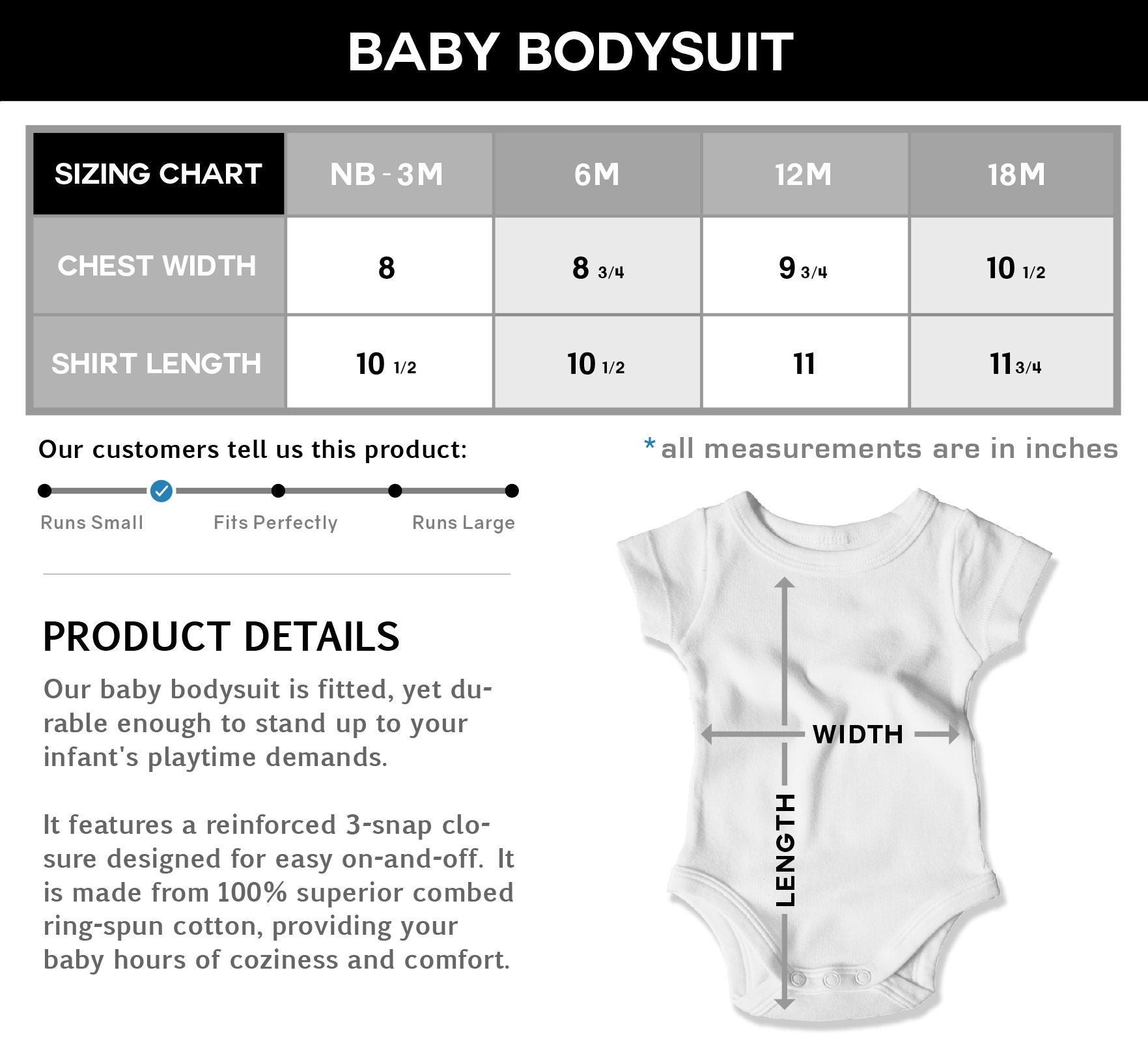 BABY BODYSUIT

| SIZING CHART | NB - 3M | 6M | 12M | 18M |
|---|---|---|---|---|
| CHEST WIDTH | 8 | 8 3/4 | 9 3/4 | 10 1/2 |
| SHIRT LENGTH | 10 1/2 | 10 1/2 | 11 | 11 3/4 |

Our customers tell us this product:

Runs Small Fits Perfectly Runs Large

* all measurements are in inches

PRODUCT DETAILS

Our baby bodysuit is fitted, yet durable enough to stand up to your infant's playtime demands.

It features a reinforced 3-snap closure designed for easy on-and-off. It is made from 100% superior combed ring-spun cotton, providing your baby hours of coziness and comfort.

WIDTH

LENGTH